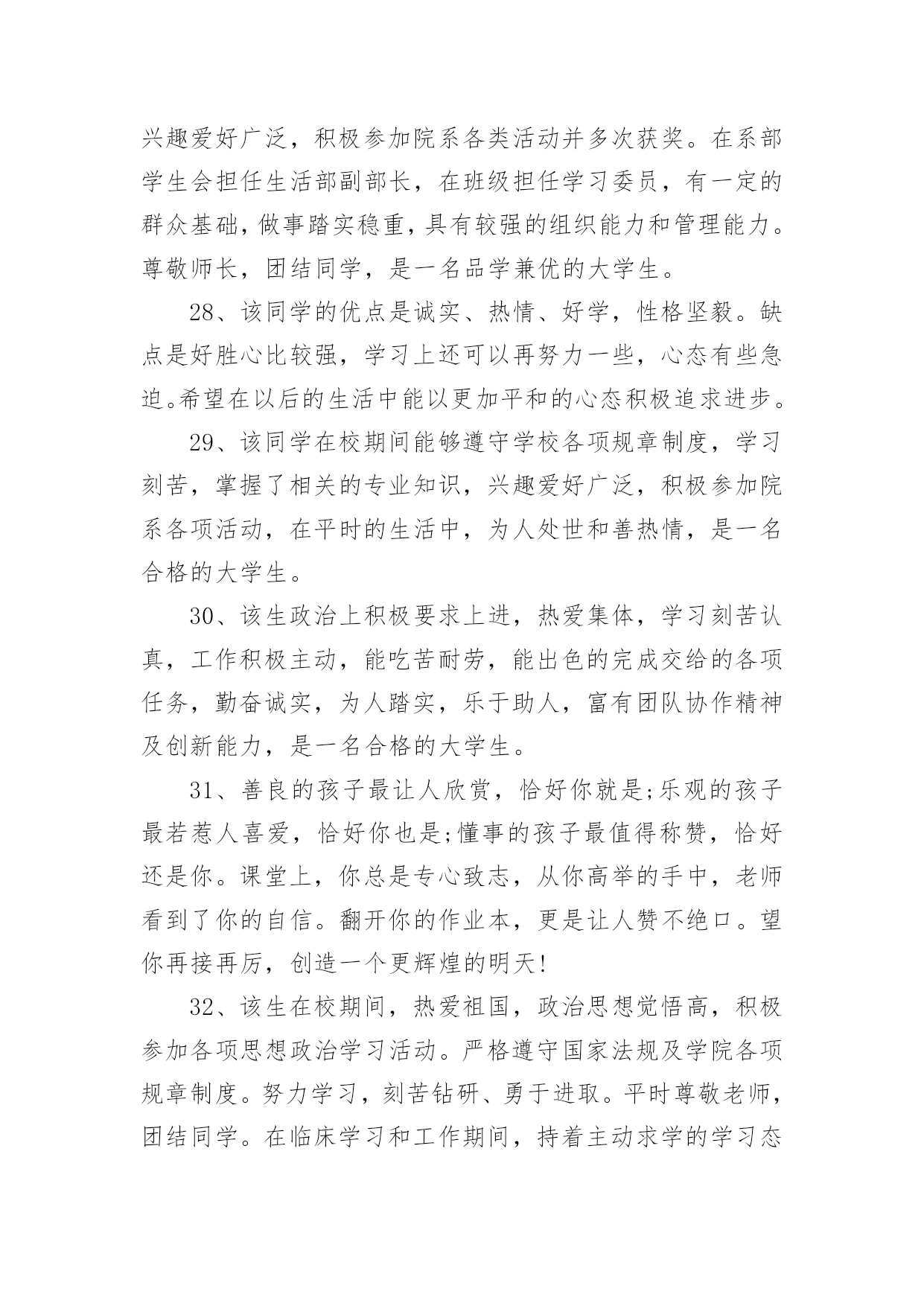 兴趣爱好广泛，积极参加院系各类活动并多次获奖。在系部学生会担任生活部副部长，在班级担任学习委员，有一定的群众基础，做事踏实稳重，具有较强的组织能力和管理能力。尊敬师长，团结同学，是一名品学兼优的大学生。

28、该同学的优点是诚实、热情、好学，性格坚毅。缺点是好胜心比较强，学习上还可以再努力一些，心态有些急迫。希望在以后的生活中能以更加平和的心态积极追求进步。

29、该同学在校期间能够遵守学校各项规章制度，学习刻苦，掌握了相关的专业知识，兴趣爱好广泛，积极参加院系各项活动，在平时的生活中，为人处世和善热情，是一名合格的大学生。

30、该生政治上积极要求上进，热爱集体，学习刻苦认真，工作积极主动，能吃苦耐劳，能出色的完成交给的各项任务，勤奋诚实，为人踏实，乐于助人，富有团队协作精神及创新能力，是一名合格的大学生。

31、善良的孩子最让人欣赏，恰好你就是;乐观的孩子最若惹人喜爱，恰好你也是;懂事的孩子最值得称赞，恰好还是你。课堂上，你总是专心致志，从你高举的手中，老师看到了你的自信。翻开你的作业本，更是让人赞不绝口。望你再接再厉，创造一个更辉煌的明天!

32、该生在校期间，热爱祖国，政治思想觉悟高，积极参加各项思想政治学习活动。严格遵守国家法规及学院各项规章制度。努力学习，刻苦钻研、勇于进取。平时尊敬老师，团结同学。在临床学习和工作期间，持着主动求学的学习态